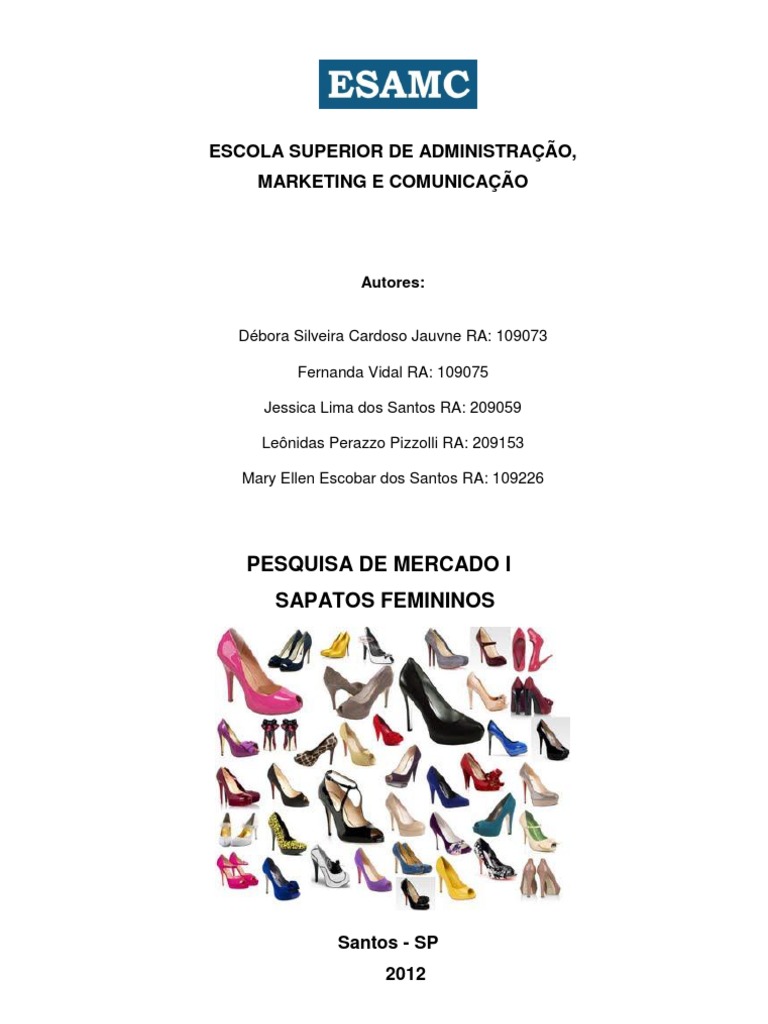 ESAMC

ESCOLA SUPERIOR DE ADMINISTRAÇÃO, MARKETING E COMUNICAÇÃO

Autores:

Débora Silveira Cardoso Jauvne RA: 109073

Fernanda Vidal RA: 109075

Jessica Lima dos Santos RA: 209059

Leônidas Perazzo Pizzolli RA: 209153

Mary Ellen Escobar dos Santos RA: 109226

PESQUISA DE MERCADO I

SAPATOS FEMININOS

Santos - SP

2012